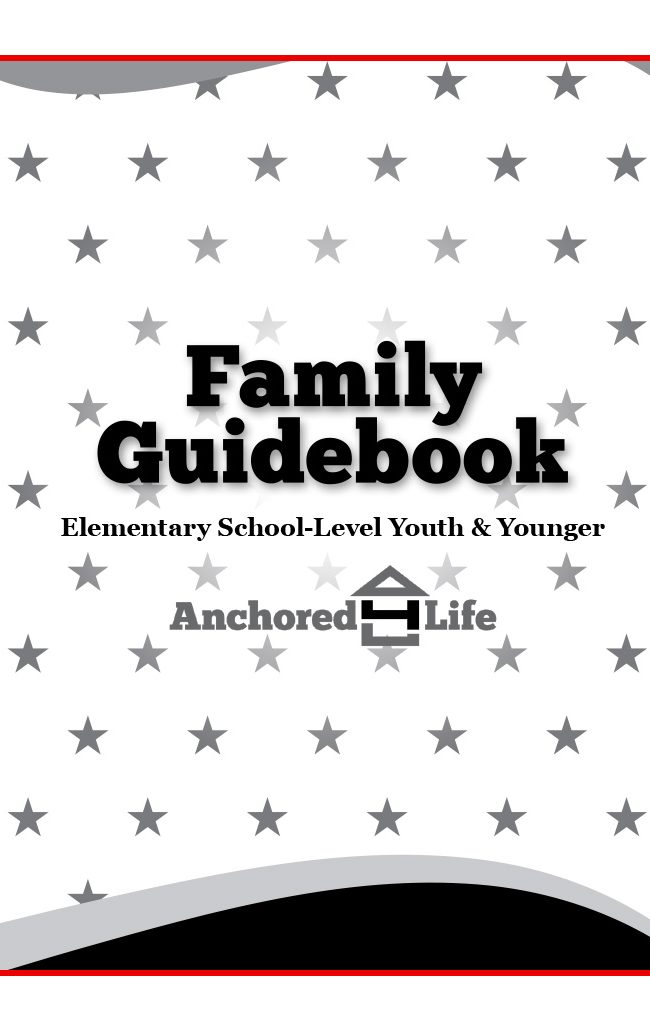 Family Guidebook

Elementary School-Level Youth & Younger

Anchored 4 Life